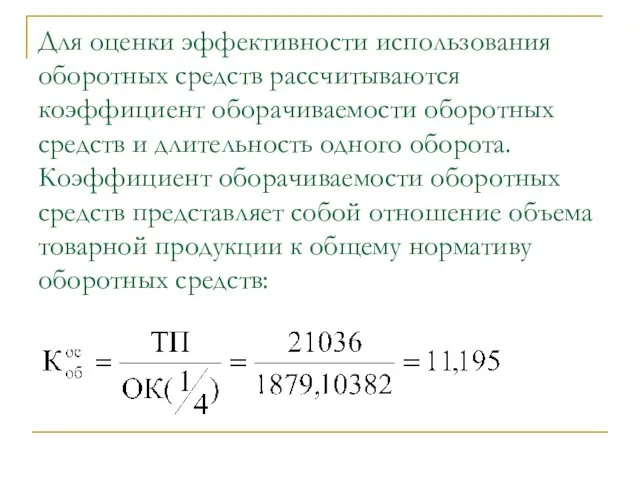 Для оценки эффективности использования оборотных средств рассчитываются коэффициент оборачиваемости оборотных средств и длительность одного оборота. Коэффициент оборачиваемости оборотных средств представляет собой отношение объема товарной продукции к общему нормативу оборотных средств:

$К_{об}^{ос} = \frac{ТП}{ОК(1/4)} = \frac{21036}{1879,10382} = 11,195$